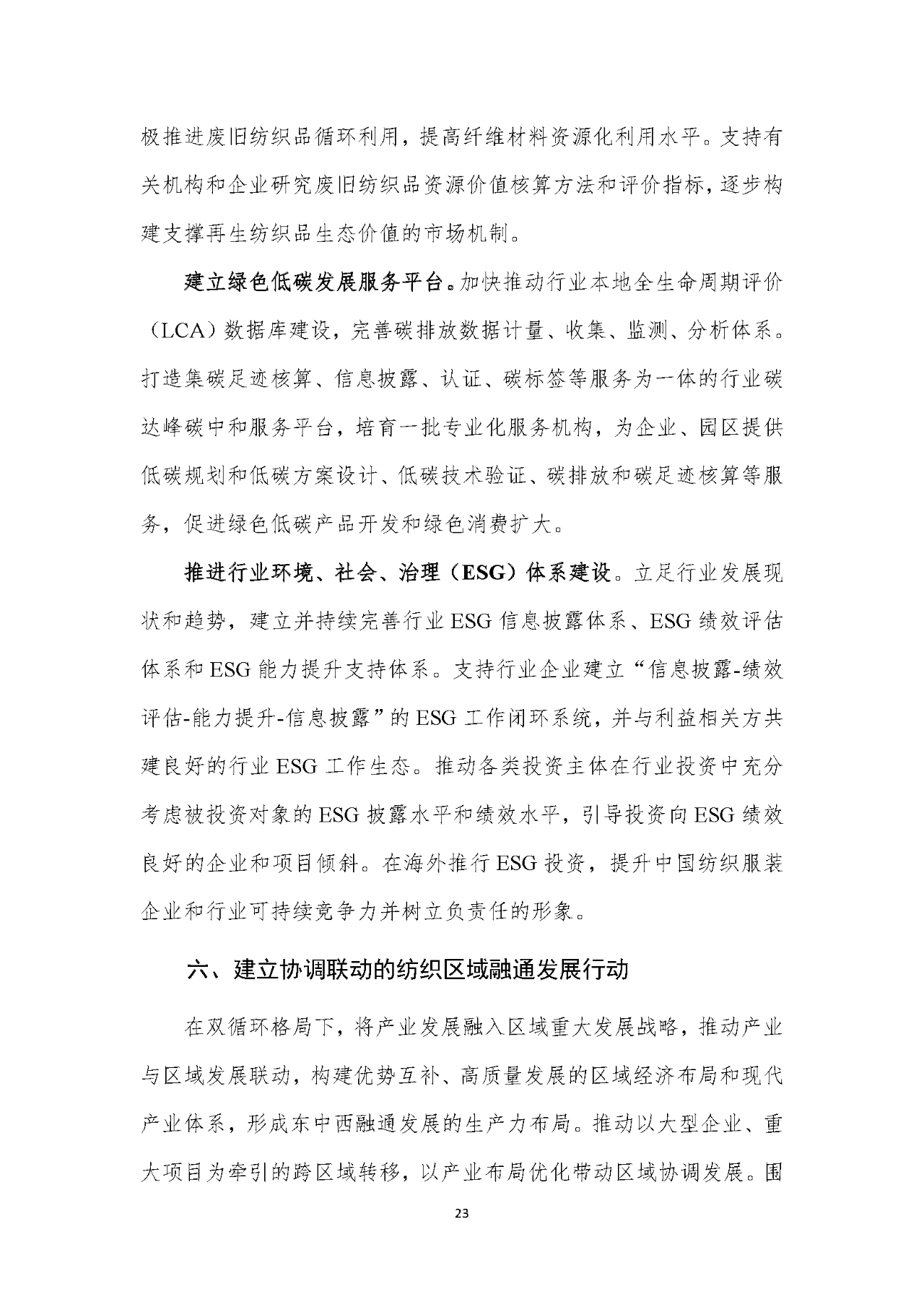 极推进废旧纺织品循环利用，提高纤维材料资源化利用水平。支持有关机构和企业研究废旧纺织品资源价值核算方法和评价指标，逐步构建支撑再生纺织品生态价值的市场机制。

建立绿色低碳发展服务平台。加快推动行业本地全生命周期评价（LCA）数据库建设，完善碳排放数据计量、收集、监测、分析体系。打造集碳足迹核算、信息披露、认证、碳标签等服务为一体的行业碳达峰碳中和服务平台，培育一批专业化服务机构，为企业、园区提供低碳规划和低碳方案设计、低碳技术验证、碳排放和碳足迹核算等服务，促进绿色低碳产品开发和绿色消费扩大。

推进行业环境、社会、治理（ESG）体系建设。立足行业发展现状和趋势，建立并持续完善行业ESG信息披露体系、ESG绩效评估体系和ESG能力提升支持体系。支持行业企业建立“信息披露-绩效评估-能力提升-信息披露”的ESG工作闭环系统，并与利益相关方共建良好的行业ESG工作生态。推动各类投资主体在行业投资中充分考虑被投资对象的ESG披露水平和绩效水平，引导投资向ESG绩效良好的企业和项目倾斜。在海外推行ESG投资，提升中国纺织服装企业和行业可持续竞争力并树立负责任的形象。

六、建立协调联动的纺织区域融通发展行动

在双循环格局下，将产业发展融入区域重大发展战略，推动产业与区域发展联动，构建优势互补、高质量发展的区域经济布局和现代产业体系，形成东中西融通发展的生产力布局。推动以大型企业、重大项目为牵引的跨区域转移，以产业布局优化带动区域协调发展。围

23